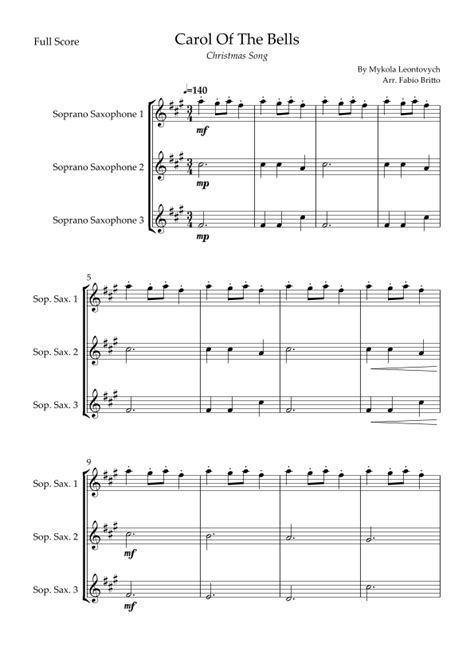 Full Score

Carol Of The Bells

Christmas Song

By Mykola Leontovych
Arr. Fabio Britto

♩=140

Soprano Saxophone 1

mf

Soprano Saxophone 2

mp

Soprano Saxophone 3

mp

5

Sop. Sax. 1

Sop. Sax. 2

Sop. Sax. 3

9

Sop. Sax. 1

Sop. Sax. 2

mf

Sop. Sax. 3

mf